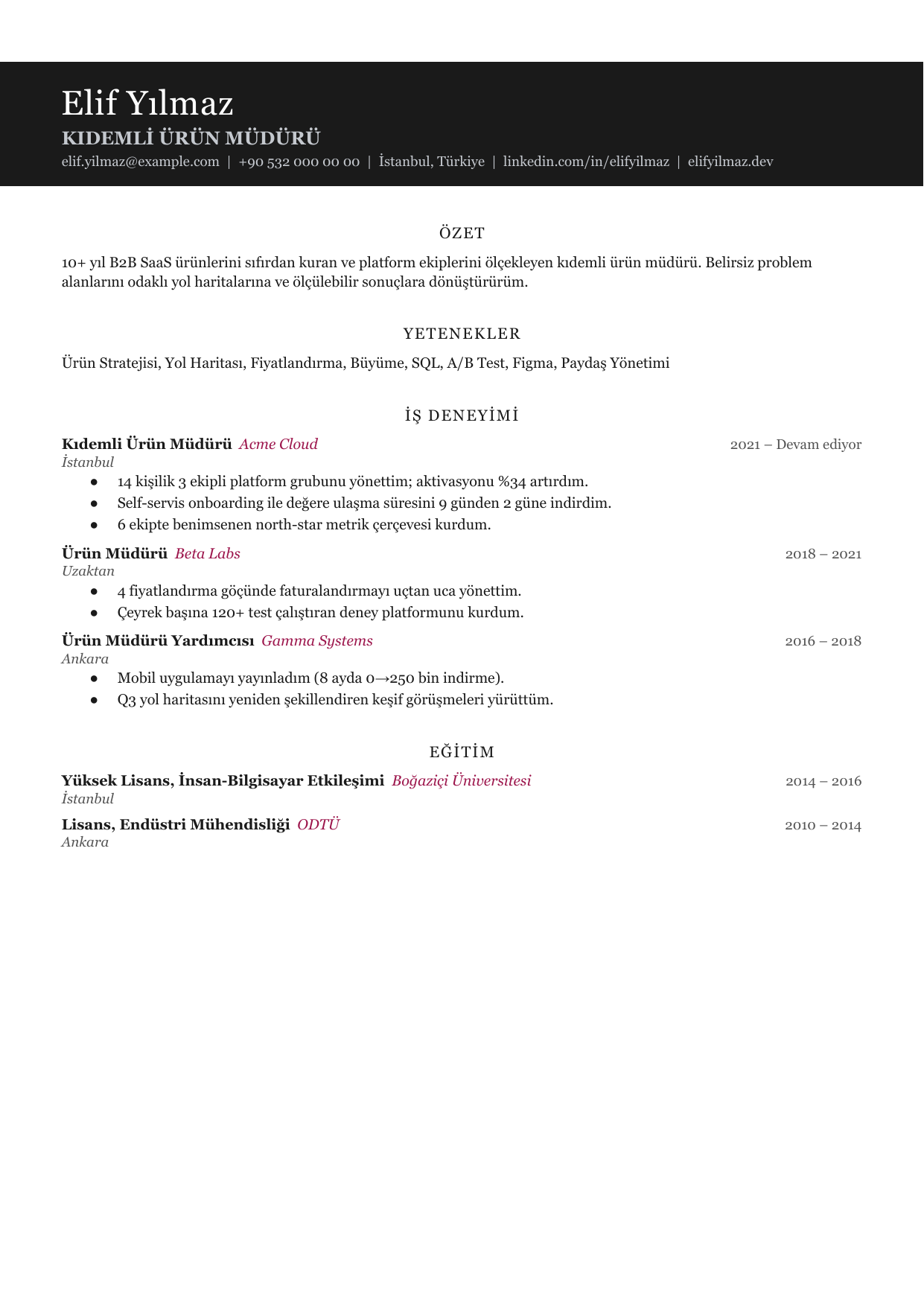 Elif Yılmaz
KIDEMLİ ÜRÜN MÜDÜRÜ
elif.yilmaz@example.com | +90 532 000 00 00 | İstanbul, Türkiye | linkedin.com/in/elifyilmaz | elifyilmaz.dev

ÖZET

10+ yıl B2B SaaS ürünlerini sıfırdan kuran ve platform ekiplerini ölçekleyen kıdemli ürün müdürü. Belirsiz problem alanlarını odaklı yol haritalarına ve ölçülebilir sonuçlara dönüştürürüm.

YETENEKLER

Ürün Stratejisi, Yol Haritası, Fiyatlandırma, Büyüme, SQL, A/B Test, Figma, Paydaş Yönetimi

İŞ DENEYİMİ

Kıdemli Ürün Müdürü Acme Cloud
2021 – Devam ediyor
İstanbul
• 14 kişilik 3 ekipli platform grubunu yönettim; aktivasyonu %34 artırdım.
• Self-servis onboarding ile değere ulaşma süresini 9 günden 2 güne indirdim.
• 6 ekipte benimsenen north-star metrik çerçevesi kurdum.

Ürün Müdürü Beta Labs
2018 – 2021
Uzaktan
• 4 fiyatlandırma göçünde faturalandırmayı uçtan uca yönettim.
• Çeyrek başına 120+ test çalıştıran deney platformunu kurdum.

Ürün Müdürü Yardımcısı Gamma Systems
2016 – 2018
Ankara
• Mobil uygulamayı yayınladım (8 ayda 0→250 bin indirme).
• Q3 yol haritasını yeniden şekillendiren keşif görüşmeleri yürüttüm.

EĞİTİM

Yüksek Lisans, İnsan-Bilgisayar Etkileşimi Boğaziçi Üniversitesi
2014 – 2016
İstanbul

Lisans, Endüstri Mühendisliği ODTÜ
2010 – 2014
Ankara